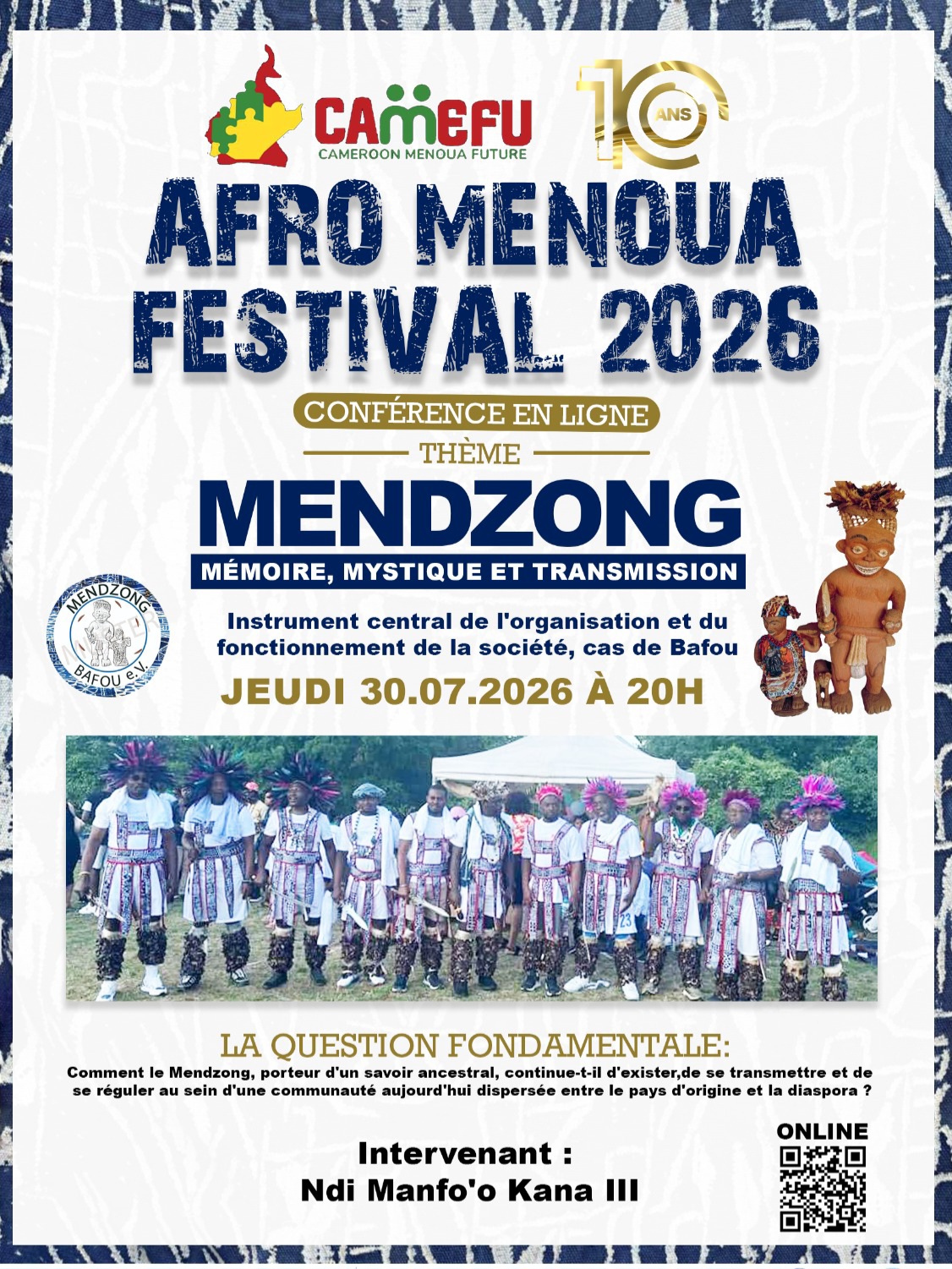 CAMEFU
CAMEROON MENOUA FUTURE

10 ANS

AFRO MENOUA FESTIVAL 2026

CONFÉRENCE EN LIGNE

THÈME

MENDZONG

MÉMOIRE, MYSTIQUE ET TRANSMISSION

MENDZONG BAFOU e.V.

Instrument central de l'organisation et du fonctionnement de la société, cas de Bafou

JEUDI 30.07.2026 À 20H

LA QUESTION FONDAMENTALE:

Comment le Mendzong, porteur d'un savoir ancestral, continue-t-il d'exister,de se transmettre et de se réguler au sein d'une communauté aujourd'hui dispersée entre le pays d'origine et la diaspora ?

Intervenant :
Ndi Manfo'o Kana III

ONLINE